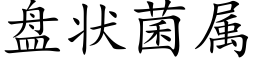 盘状菌属